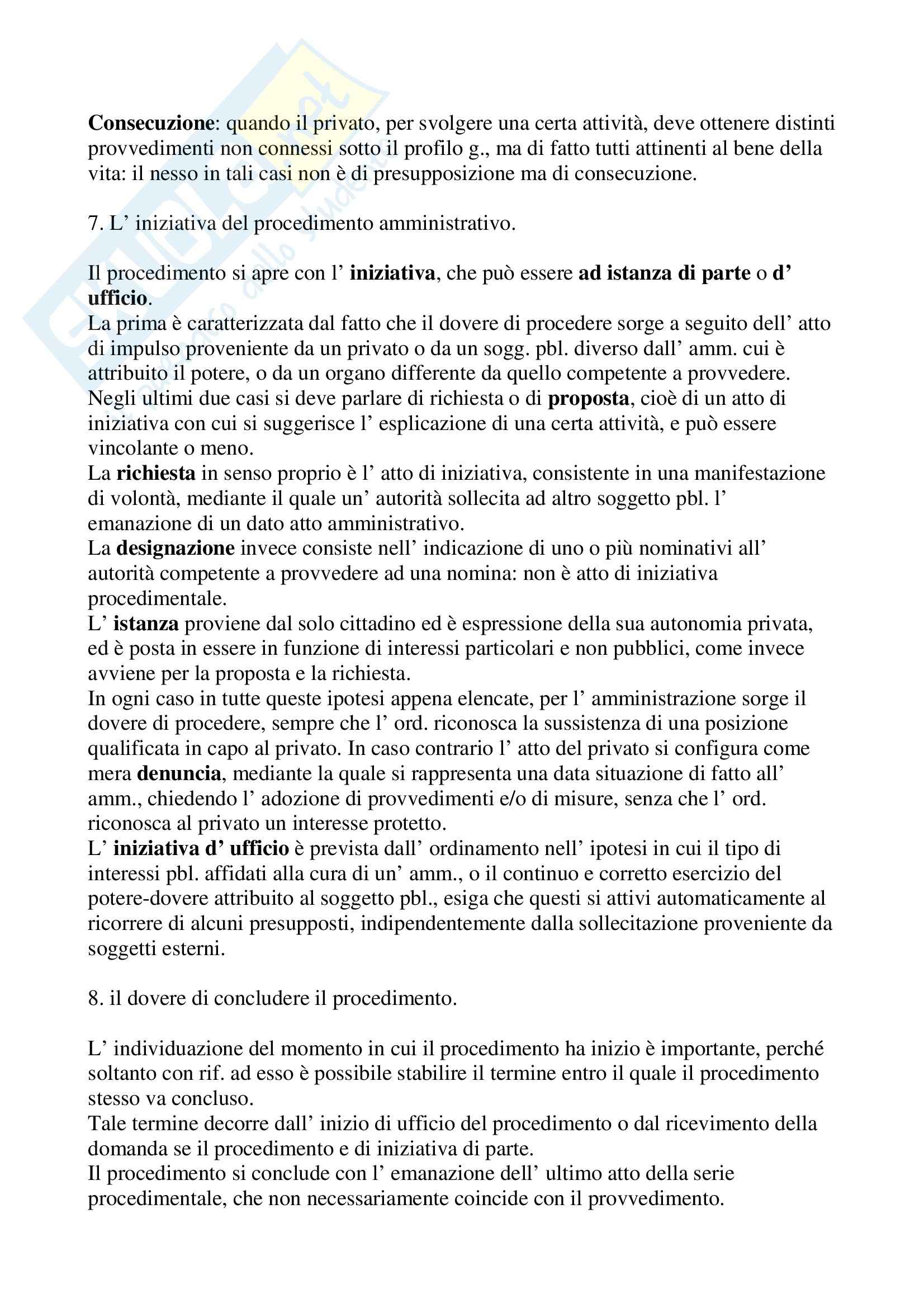 Consecuzione: quando il privato, per svolgere una certa attività, deve ottenere distinti provvedimenti non connessi sotto il profilo g., ma di fatto tutti attinenti al bene della vita: il nesso in tali casi non è di presupposizione ma di consecuzione.

7. L' iniziativa del procedimento amministrativo.

Il procedimento si apre con l' iniziativa, che può essere ad istanza di parte o d' ufficio.
La prima è caratterizzata dal fatto che il dovere di procedere sorge a seguito dell' atto di impulso proveniente da un privato o da un sogg. pbl. diverso dall' amm. cui è attribuito il potere, o da un organo differente da quello competente a provvedere. Negli ultimi due casi si deve parlare di richiesta o di proposta, cioè di un atto di iniziativa con cui si suggerisce l' esplicazione di una certa attività, e può essere vincolante o meno.
La richiesta in senso proprio è l' atto di iniziativa, consistente in una manifestazione di volontà, mediante il quale un' autorità sollecita ad altro soggetto pbl. l' emanazione di un dato atto amministrativo.
La designazione invece consiste nell' indicazione di uno o più nominativi all' autorità competente a provvedere ad una nomina: non è atto di iniziativa procedimentale.
L' istanza proviene dal solo cittadino ed è espressione della sua autonomia privata, ed è posta in essere in funzione di interessi particolari e non pubblici, come invece avviene per la proposta e la richiesta.
In ogni caso in tutte queste ipotesi appena elencate, per l' amministrazione sorge il dovere di procedere, sempre che l' ord. riconosca la sussistenza di una posizione qualificata in capo al privato. In caso contrario l' atto del privato si configura come mera denuncia, mediante la quale si rappresenta una data situazione di fatto all' amm., chiedendo l' adozione di provvedimenti e/o di misure, senza che l' ord. riconosca al privato un interesse protetto.
L' iniziativa d' ufficio è prevista dall' ordinamento nell' ipotesi in cui il tipo di interessi pbl. affidati alla cura di un' amm., o il continuo e corretto esercizio del potere-dovere attribuito al soggetto pbl., esiga che questi si attivi automaticamente al ricorrere di alcuni presupposti, indipendentemente dalla sollecitazione proveniente da soggetti esterni.

8. il dovere di concludere il procedimento.

L' individuazione del momento in cui il procedimento ha inizio è importante, perché soltanto con rif. ad esso è possibile stabilire il termine entro il quale il procedimento stesso va concluso.
Tale termine decorre dall' inizio di ufficio del procedimento o dal ricevimento della domanda se il procedimento e di iniziativa di parte.
Il procedimento si conclude con l' emanazione dell' ultimo atto della serie procedimentale, che non necessariamente coincide con il provvedimento.